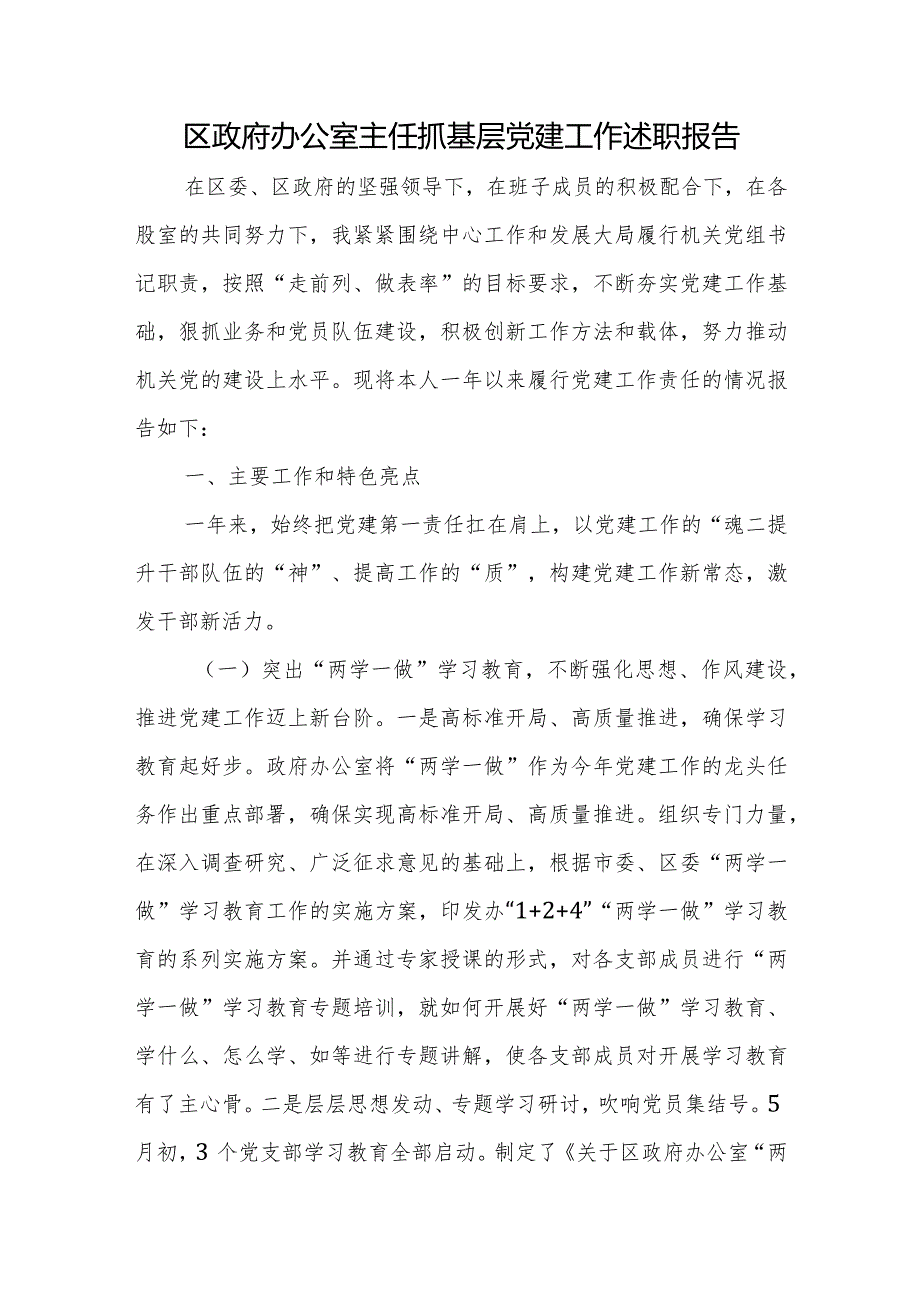 区政府办公室主任抓基层党建工作述职报告

在区委、区政府的坚强领导下，在班子成员的积极配合下，在各股室的共同努力下，我紧紧围绕中心工作和发展大局履行机关党组书记职责，按照“走前列、做表率”的目标要求，不断夯实党建工作基础，狠抓业务和党员队伍建设，积极创新工作方法和载体，努力推动机关党的建设上水平。现将本人一年以来履行党建工作责任的情况报告如下：

一、主要工作和特色亮点

一年来，始终把党建第一责任扛在肩上，以党建工作的“魂二提升干部队伍的“神”、提高工作的“质”，构建党建工作新常态，激发干部新活力。

（一）突出“两学一做”学习教育，不断强化思想、作风建设，推进党建工作迈上新台阶。一是高标准开局、高质量推进，确保学习教育起好步。政府办公室将“两学一做”作为今年党建工作的龙头任务作出重点部署，确保实现高标准开局、高质量推进。组织专门力量，在深入调查研究、广泛征求意见的基础上，根据市委、区委“两学一做”学习教育工作的实施方案，印发办“1+2+4”“两学一做”学习教育的系列实施方案。并通过专家授课的形式，对各支部成员进行“两学一做”学习教育专题培训，就如何开展好“两学一做”学习教育、学什么、怎么学、如等进行专题讲解，使各支部成员对开展学习教育有了主心骨。二是层层思想发动、专题学习研讨，吹响党员集结号。5月初，3个党支部学习教育全部启动。制定了《关于区政府办公室“两